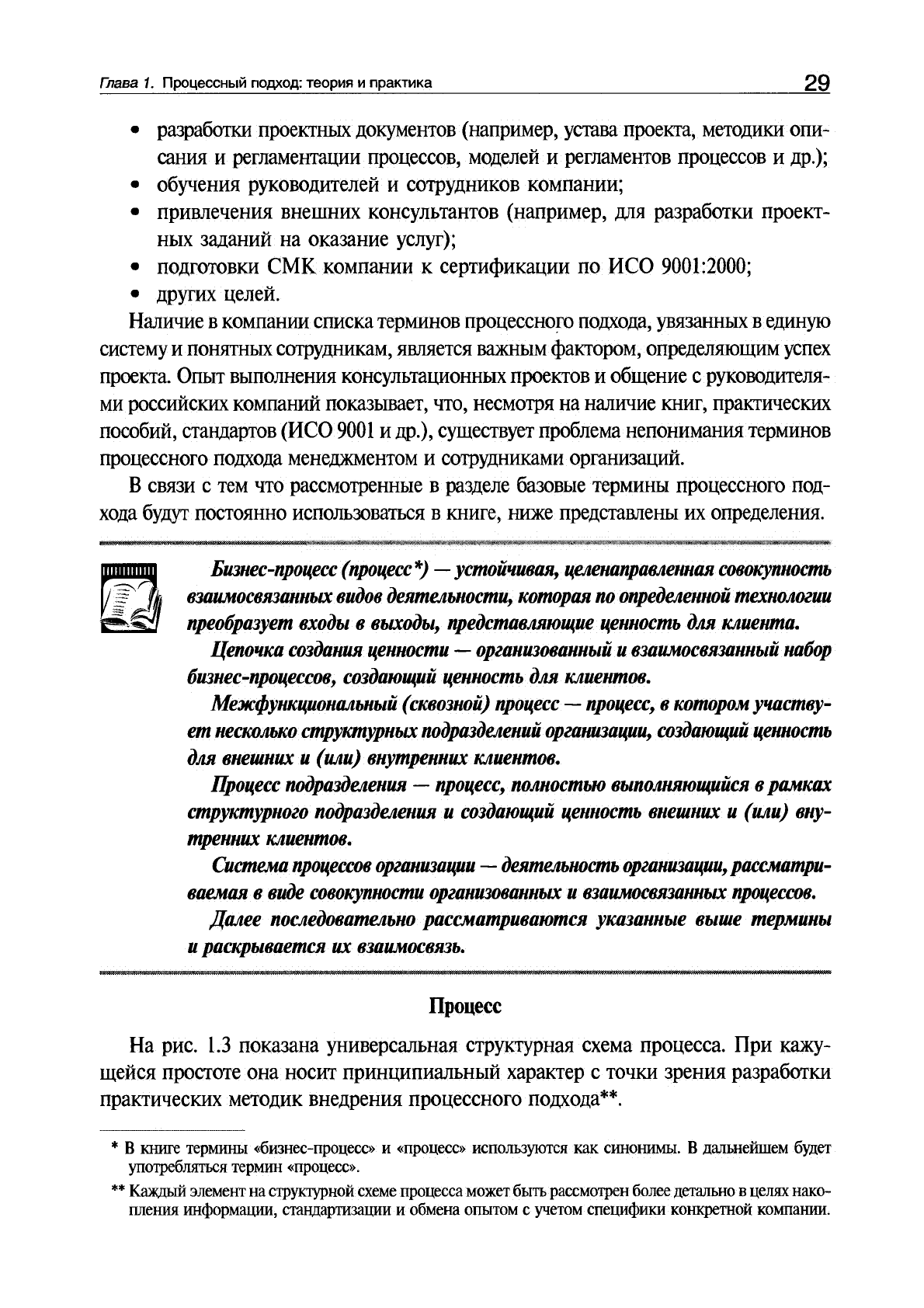 Глава 1. Процессный подход: теория и практика 29

• разработки проектных документов (например, устава проекта, методики описания и регламентации процессов, моделей и регламентов процессов и др.);
• обучения руководителей и сотрудников компании;
• привлечения внешних консультантов (например, для разработки проектных заданий на оказание услуг);
• подготовки СМК компании к сертификации по ИСО 9001:2000;
• других целей.

Наличие в компании списка терминов процессного подхода, увязанных в единую систему и понятных сотрудникам, является важным фактором, определяющим успех проекта. Опыт выполнения консультационных проектов и общение с руководителями российских компаний показывает, что, несмотря на наличие книг, практических пособий, стандартов (ИСО 9001 и др.), существует проблема непонимания терминов процессного подхода менеджментом и сотрудниками организаций.

В связи с тем что рассмотренные в разделе базовые термины процессного подхода будут постоянно использоваться в книге, ниже представлены их определения.

Бизнес-процесс (процесс*) — устойчивая, целенаправленная совокупность взаимосвязанных видов деятельности, которая по определенной технологии преобразует входы в выходы, представляющие ценность для клиента.

Цепочка создания ценности — организованный и взаимосвязанный набор бизнес-процессов, создающий ценность для клиентов.

Межфункциональный (сквозной) процесс — процесс, в котором участвует несколько структурных подразделений организации, создающий ценность для внешних и (или) внутренних клиентов.

Процесс подразделения — процесс, полностью выполняющийся в рамках структурного подразделения и создающий ценность внешних и (или) внутренних клиентов.

Система процессов организации — деятельность организации, рассматриваемая в виде совокупности организованных и взаимосвязанных процессов.

Далее последовательно рассматриваются указанные выше термины и раскрывается их взаимосвязь.

Процесс

На рис. 1.3 показана универсальная структурная схема процесса. При кажущейся простоте она носит принципиальный характер с точки зрения разработки практических методик внедрения процессного подхода**.

* В книге термины «бизнес-процесс» и «процесс» используются как синонимы. В дальнейшем будет употребляться термин «процесс».

** Каждый элемент на структурной схеме процесса может быть рассмотрен более детально в целях накопления информации, стандартизации и обмена опытом с учетом специфики конкретной компании.